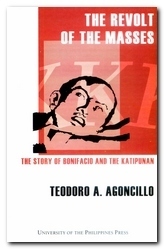 THE REVOLT OF THE MASSES

KKK

THE STORY OF BONIFACIO AND THE KATIPUNAN

TEODORO A. AGONCILLO

UNIVERSITY OF THE PHILIPPINES PRESS